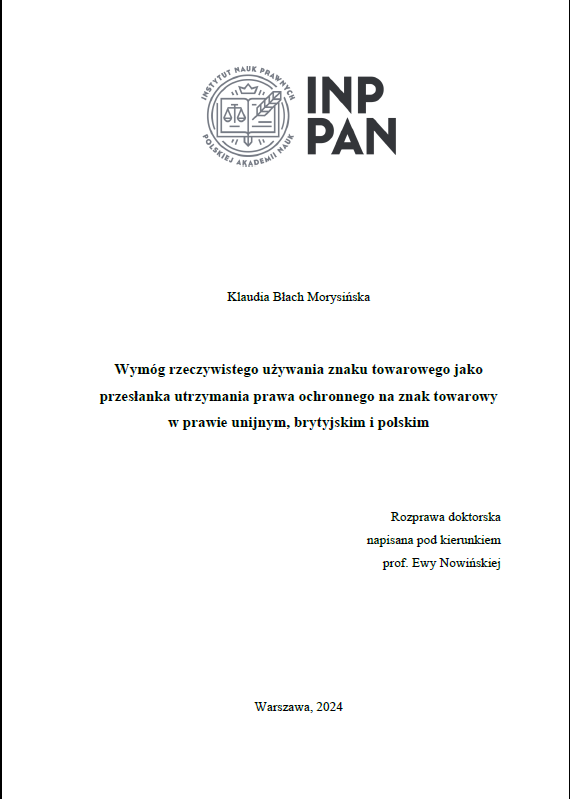 INSTYTUT NAUK PRAWNYCH POLSKIEJ AKADEMII NAUK

INP PAN

Klaudia Błach Morysińska

Wymóg rzeczywistego używania znaku towarowego jako przesłanka utrzymania prawa ochronnego na znak towarowy w prawie unijnym, brytyjskim i polskim

Rozprawa doktorska
napisana pod kierunkiem
prof. Ewy Nowińskiej

Warszawa, 2024